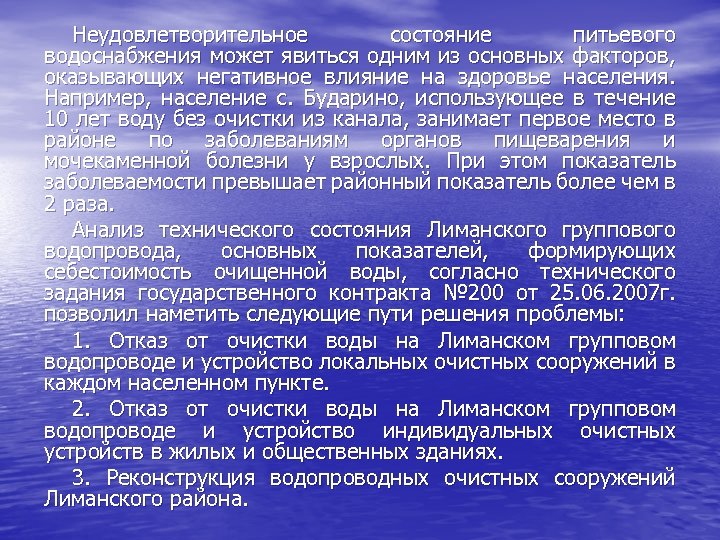 Неудовлетворительное состояние питьевого водоснабжения может явиться одним из основных факторов, оказывающих негативное влияние на здоровье населения. Например, население с. Бударино, использующее в течение 10 лет воду без очистки из канала, занимает первое место в районе по заболеваниям органов пищеварения и мочекаменной болезни у взрослых. При этом показатель заболеваемости превышает районный показатель более чем в 2 раза.

Анализ технического состояния Лиманского группового водопровода, основных показателей, формирующих себестоимость очищенной воды, согласно технического задания государственного контракта №200 от 25.06.2007г. позволил наметить следующие пути решения проблемы:

1. Отказ от очистки воды на Лиманском групповом водопроводе и устройство локальных очистных сооружений в каждом населенном пункте.

2. Отказ от очистки воды на Лиманском групповом водопроводе и устройство индивидуальных очистных устройств в жилых и общественных зданиях.

3. Реконструкция водопроводных очистных сооружений Лиманского района.